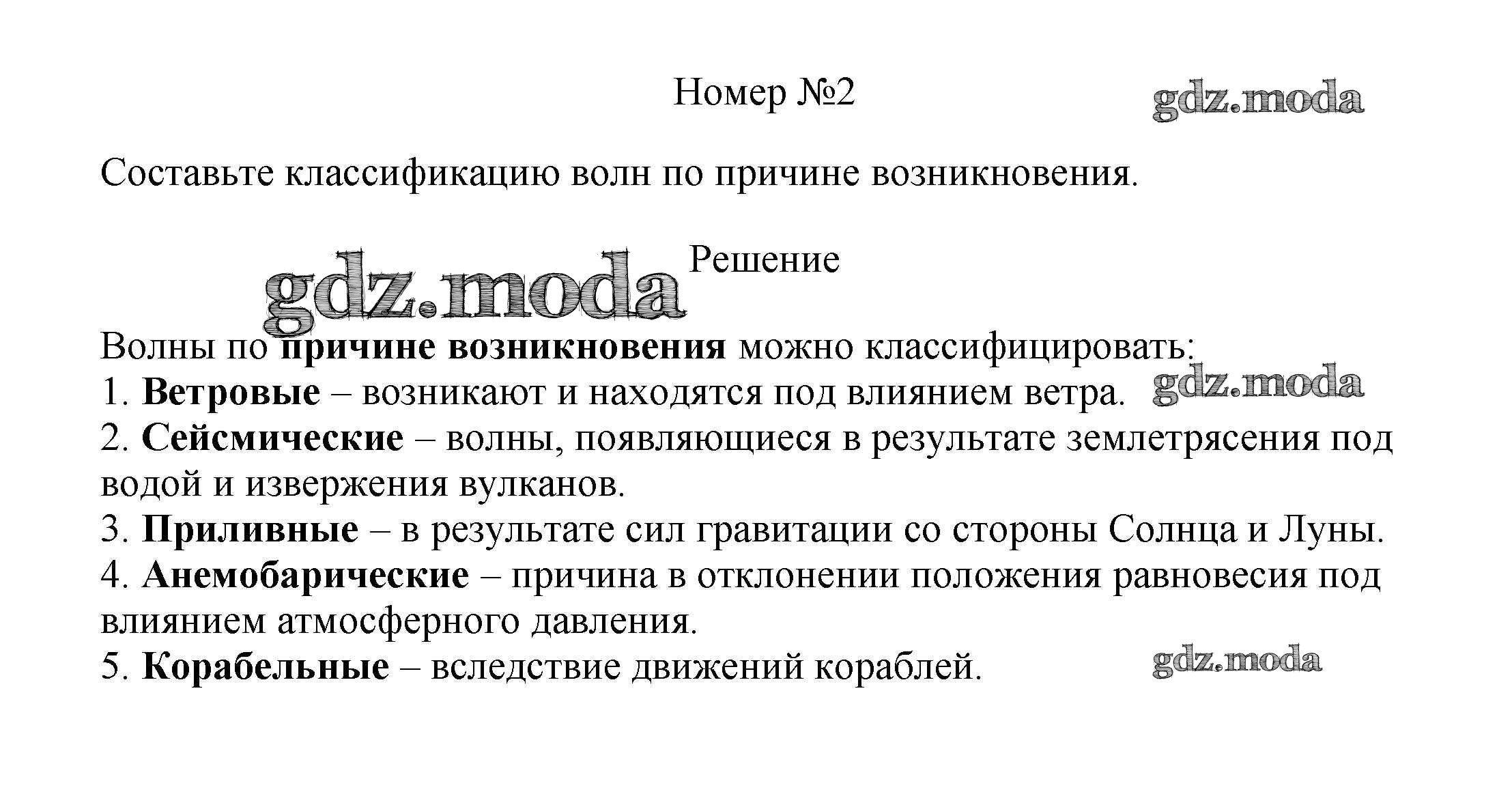 Номер №2

gdz.moda

Составьте классификацию волн по причине возникновения.

gdz.moda

Решение

Волны по причине возникновения можно классифицировать:
1. Ветровые – возникают и находятся под влиянием ветра.
gdz.moda
2. Сейсмические – волны, появляющиеся в результате землетрясения под водой и извержения вулканов.
3. Приливные – в результате сил гравитации со стороны Солнца и Луны.
4. Анемобарические – причина в отклонении положения равновесия под влиянием атмосферного давления.
5. Корабельные – вследствие движений кораблей.
gdz.moda